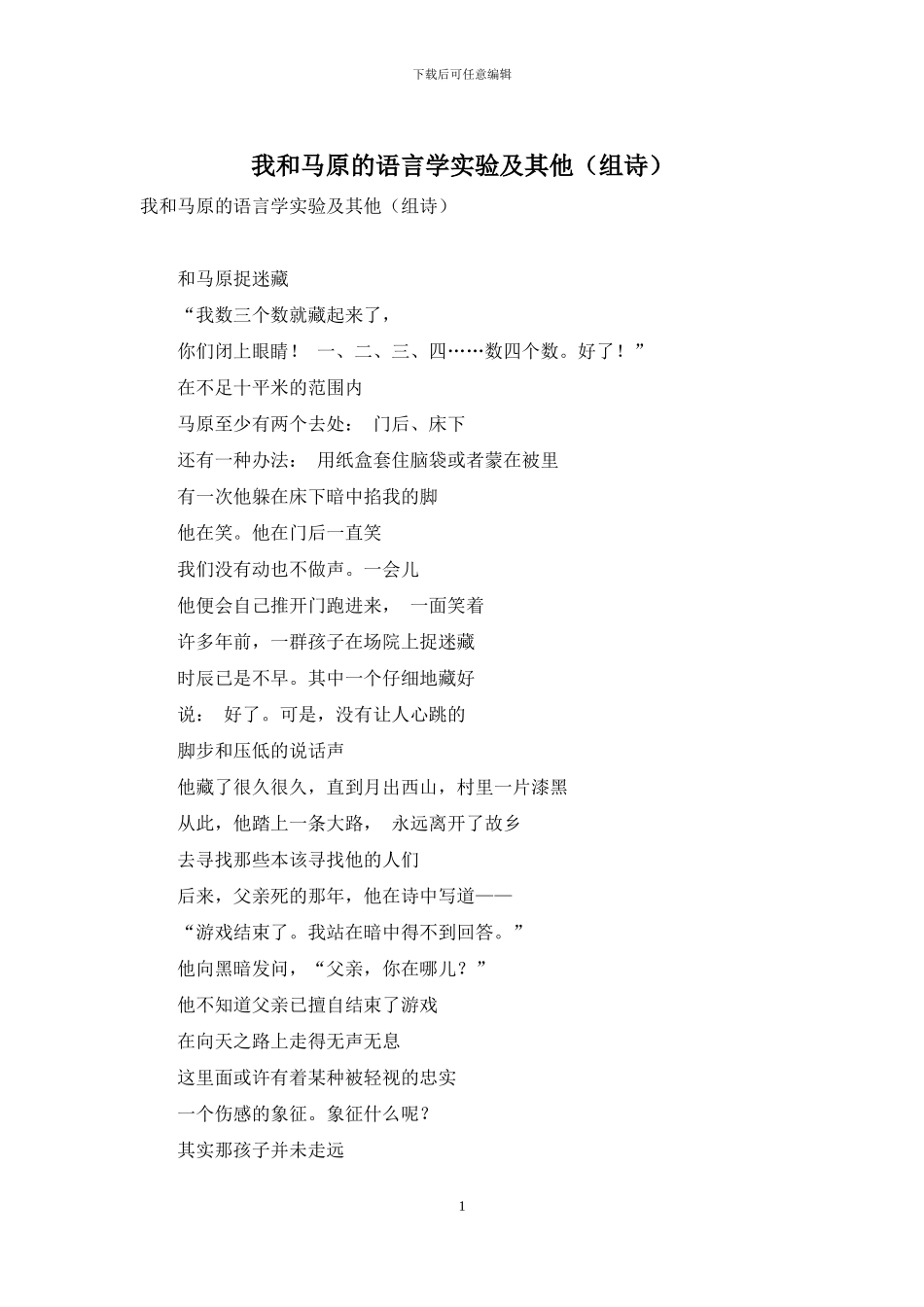 下载后可任意编辑

我和马原的语言学实验及其他（组诗）

我和马原的语言学实验及其他（组诗）

和马原捉迷藏
“我数三个数就藏起来了，
你们闭上眼睛！ 一、二、三、四……数四个数。好了！”
在不足十平米的范围内
马原至少有两个去处： 门后、床下
还有一种办法： 用纸盒套住脑袋或者蒙在被里
有一次他躲在床下暗中掐我的脚
他在笑。他在门后一直笑
我们没有动也不做声。一会儿
他便会自己推开门跑进来， 一面笑着
许多年前，一群孩子在场院上捉迷藏
时辰已是不早。其中一个仔细地藏好
说： 好了。可是，没有让人心跳的
脚步和压低的说话声
他藏了很久很久，直到月出西山，村里一片漆黑
从此，他踏上一条大路， 永远离开了故乡
去寻找那些本该寻找他的人们
后来，父亲死的那年，他在诗中写道——
“游戏结束了。我站在暗中得不到回答。”
他向黑暗发问，“父亲，你在哪儿？”
他不知道父亲已擅自结束了游戏
在向天之路上走得无声无息
这里面或许有着某种被轻视的忠实
一个伤感的象征。象征什么呢？
其实那孩子并未走远

1